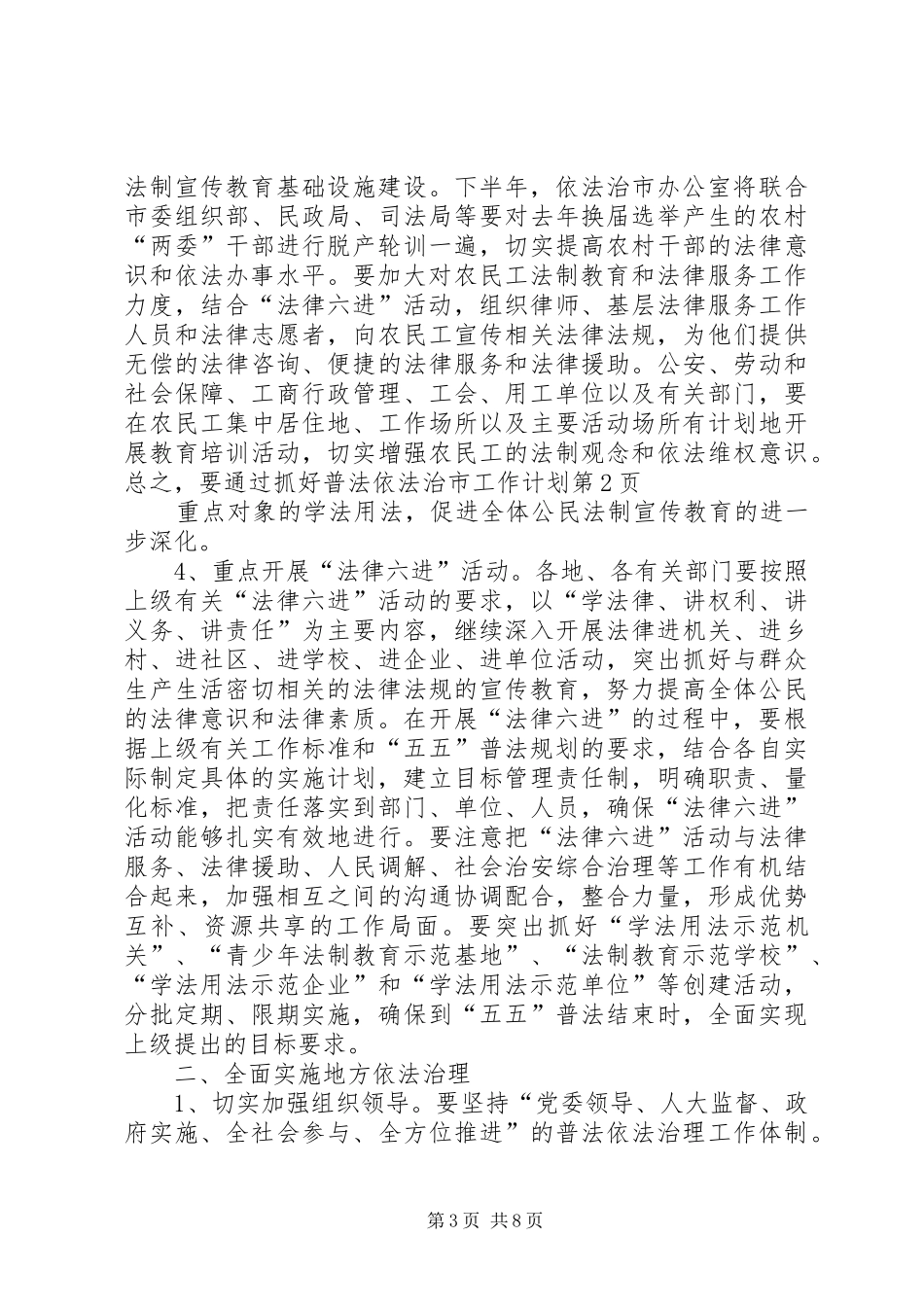 法制宣传教育基础设施建设。下半年，依法治市办公室将联合市委组织部、民政局、司法局等要对去年换届选举产生的农村“两委”干部进行脱产轮训一遍，切实提高农村干部的法律意识和依法办事水平。要加大对农民工法制教育和法律服务工作力度，结合“法律六进”活动，组织律师、基层法律服务工作人员和法律志愿者，向农民工宣传相关法律法规，为他们提供无偿的法律咨询、便捷的法律服务和法律援助。公安、劳动和社会保障、工商行政管理、工会、用工单位以及有关部门，要在农民工集中居住地、工作场所以及主要活动场所有计划地开展教育培训活动，切实增强农民工的法制观念和依法维权意识。总之，要通过抓好普法依法治市工作计划第2页

重点对象的学法用法，促进全体公民法制宣传教育的进一步深化。

4、重点开展“法律六进”活动。各地、各有关部门要按照上级有关“法律六进”活动的要求，以“学法律、讲权利、讲义务、讲责任”为主要内容，继续深入开展法律进机关、进乡村、进社区、进学校、进企业、进单位活动，突出抓好与群众生产生活密切相关的法律法规的宣传教育，努力提高全体公民的法律意识和法律素质。在开展“法律六进”的过程中，要根据上级有关工作标准和“五五”普法规划的要求，结合各自实际制定具体的实施计划，建立目标管理责任制，明确职责、量化标准，把责任落实到部门、单位、人员，确保“法律六进”活动能够扎实有效地进行。要注意把“法律六进”活动与法律服务、法律援助、人民调解、社会治安综合治理等工作有机结合起来，加强相互之间的沟通协调配合，整合力量，形成优势互补、资源共享的工作局面。要突出抓好“学法用法示范机关”、“青少年法制教育示范基地”、“法制教育示范学校”、“学法用法示范企业”和“学法用法示范单位”等创建活动，分批定期、限期实施，确保到“五五”普法结束时，全面实现上级提出的目标要求。

二、全面实施地方依法治理

1、切实加强组织领导。要坚持“党委领导、人大监督、政府实施、全社会参与、全方位推进”的普法依法治理工作体制。

第3页 共8页